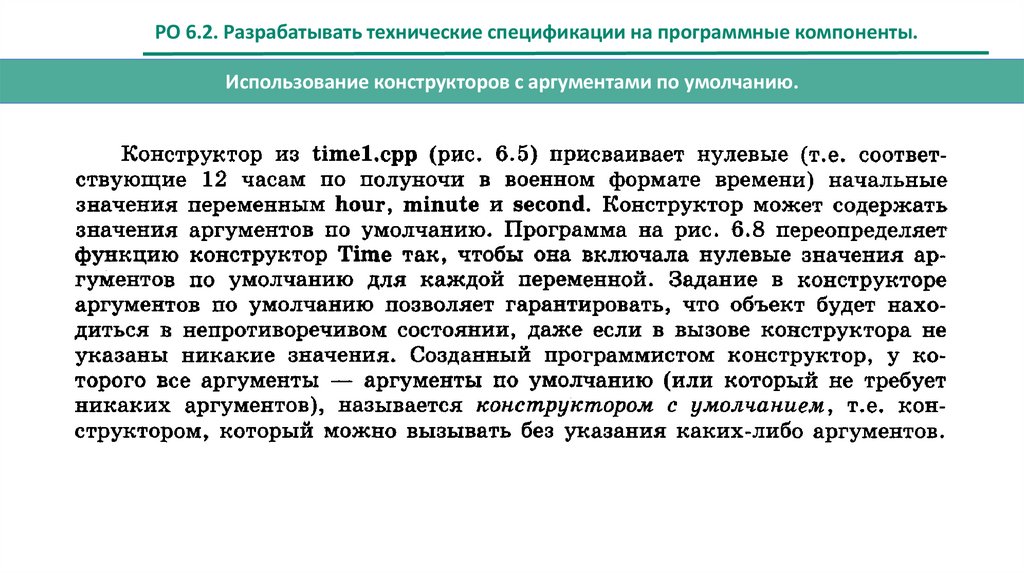 РО 6.2. Разрабатывать технические спецификации на программные компоненты.

Использование конструкторов с аргументами по умолчанию.

Конструктор из time1.cpp (рис. 6.5) присваивает нулевые (т.е. соответствующие 12 часам по полуночи в военном формате времени) начальные значения переменным hour, minute и second. Конструктор может содержать значения аргументов по умолчанию. Программа на рис. 6.8 переопределяет функцию конструктор Time так, чтобы она включала нулевые значения аргументов по умолчанию для каждой переменной. Задание в конструкторе аргументов по умолчанию позволяет гарантировать, что объект будет находиться в непротиворечивом состоянии, даже если в вызове конструктора не указаны никакие значения. Созданный программистом конструктор, у которого все аргументы — аргументы по умолчанию (или который не требует никаких аргументов), называется конструктором с умолчанием, т.е. конструктором, который можно вызывать без указания каких-либо аргументов.